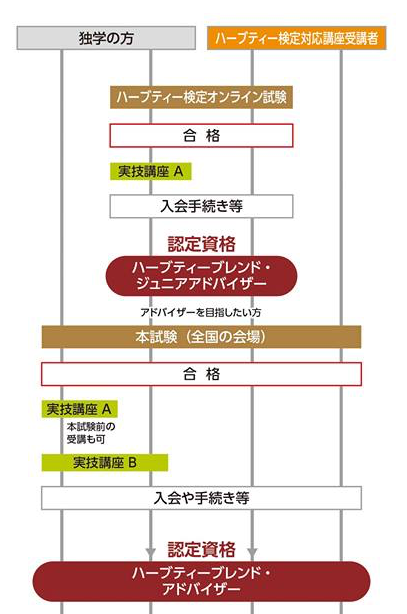 独学の方

ハーブティー検定対応講座受講者

ハーブティー検定オンライン試験

合 格

実技講座 A

入会手続き等

認定資格

ハーブティーブレンド・ジュニアアドバイザー

アドバイザーを目指したい方

本試験（全国の会場）

合 格

実技講座 A

本試験前の受講も可

実技講座 B

入会や手続き等

認定資格

ハーブティーブレンド・アドバイザー